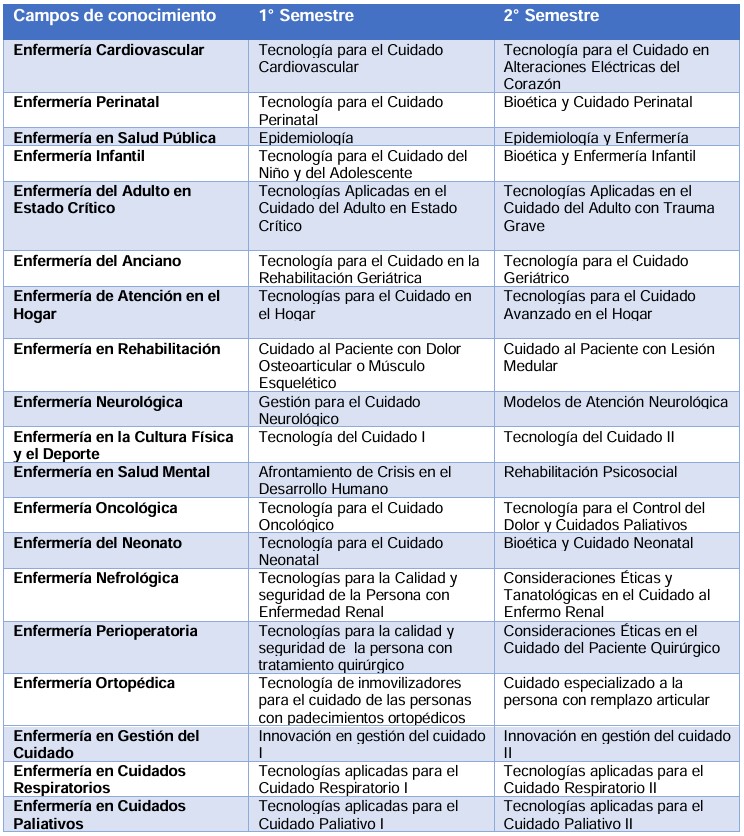 | Campos de conocimiento | 1° Semestre | 2° Semestre |
|---|---|---|
| Enfermería Cardiovascular | Tecnología para el Cuidado Cardiovascular | Tecnología para el Cuidado en Alteraciones Eléctricas del Corazón |
| Enfermería Perinatal | Tecnología para el Cuidado Perinatal | Bioética y Cuidado Perinatal |
| Enfermería en Salud Pública | Epidemiología | Epidemiología y Enfermería |
| Enfermería Infantil | Tecnología para el Cuidado del Niño y del Adolescente | Bioética y Enfermería Infantil |
| Enfermería del Adulto en Estado Crítico | Tecnologías Aplicadas en el Cuidado del Adulto en Estado Crítico | Tecnologías Aplicadas en el Cuidado del Adulto con Trauma Grave |
| Enfermería del Anciano | Tecnología para el Cuidado en la Rehabilitación Geriátrica | Tecnología para el Cuidado Geriátrico |
| Enfermería de Atención en el Hogar | Tecnologías para el Cuidado en el Hogar | Tecnologías para el Cuidado Avanzado en el Hogar |
| Enfermería en Rehabilitación | Cuidado al Paciente con Dolor Osteoarticular o Músculo Esquelético | Cuidado al Paciente con Lesión Medular |
| Enfermería Neurológica | Gestión para el Cuidado Neurológico | Modelos de Atención Neurológica |
| Enfermería en la Cultura Física y el Deporte | Tecnología del Cuidado I | Tecnología del Cuidado II |
| Enfermería en Salud Mental | Afrontamiento de Crisis en el Desarrollo Humano | Rehabilitación Psicosocial |
| Enfermería Oncológica | Tecnología para el Cuidado Oncológico | Tecnología para el Control del Dolor y Cuidados Paliativos |
| Enfermería del Neonato | Tecnología para el Cuidado Neonatal | Bioética y Cuidado Neonatal |
| Enfermería Nefrológica | Tecnologías para la Calidad y seguridad de la Persona con Enfermedad Renal | Consideraciones Éticas y Tanatológicas en el Cuidado al Enfermo Renal |
| Enfermería Perioperatoria | Tecnologías para la calidad y seguridad de la persona con tratamiento quirúrgico | Consideraciones Éticas en el Cuidado del Paciente Quirúrgico |
| Enfermería Ortopédica | Tecnología de inmovilizadores para el cuidado de las personas con padecimientos ortopédicos | Cuidado especializado a la persona con remplazo articular |
| Enfermería en Gestión del Cuidado | Innovación en gestión del cuidado I | Innovación en gestión del cuidado II |
| Enfermería en Cuidados Respiratorios | Tecnologías aplicadas para el Cuidado Respiratorio I | Tecnologías aplicadas para el Cuidado Respiratorio II |
| Enfermería en Cuidados Paliativos | Tecnologías aplicadas para el Cuidado Paliativo I | Tecnologías aplicadas para el Cuidado Paliativo II |